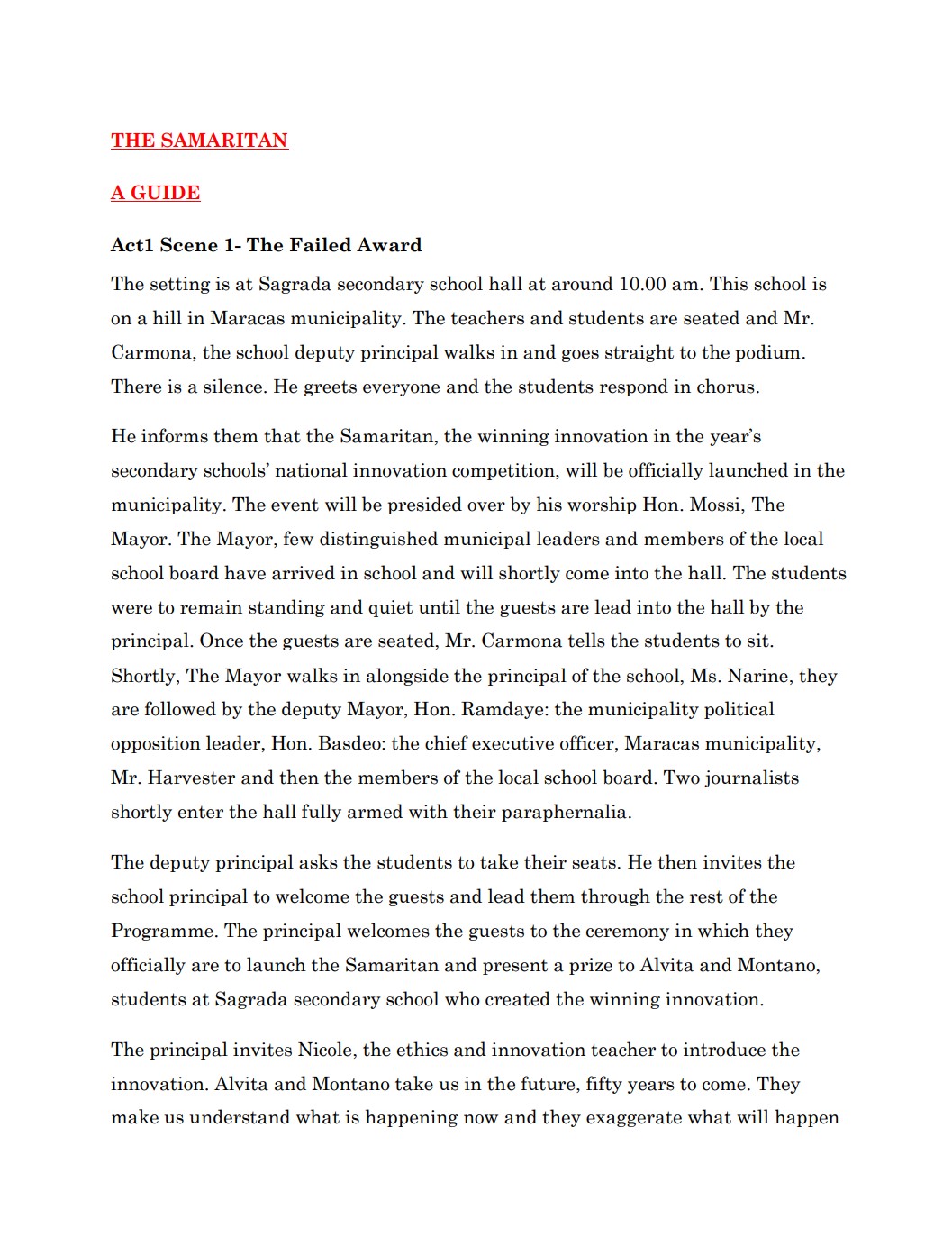 THE SAMARITAN

A GUIDE

Act1 Scene 1- The Failed Award

The setting is at Sagrada secondary school hall at around 10.00 am. This school is on a hill in Maracas municipality. The teachers and students are seated and Mr. Carmona, the school deputy principal walks in and goes straight to the podium. There is a silence. He greets everyone and the students respond in chorus.

He informs them that the Samaritan, the winning innovation in the year's secondary schools' national innovation competition, will be officially launched in the municipality. The event will be presided over by his worship Hon. Mossi, The Mayor. The Mayor, few distinguished municipal leaders and members of the local school board have arrived in school and will shortly come into the hall. The students were to remain standing and quiet until the guests are lead into the hall by the principal. Once the guests are seated, Mr. Carmona tells the students to sit. Shortly, The Mayor walks in alongside the principal of the school, Ms. Narine, they are followed by the deputy Mayor, Hon. Ramdaye: the municipality political opposition leader, Hon. Basdeo: the chief executive officer, Maracas municipality, Mr. Harvester and then the members of the local school board. Two journalists shortly enter the hall fully armed with their paraphernalia.

The deputy principal asks the students to take their seats. He then invites the school principal to welcome the guests and lead them through the rest of the Programme. The principal welcomes the guests to the ceremony in which they officially are to launch the Samaritan and present a prize to Alvita and Montano, students at Sagrada secondary school who created the winning innovation.

The principal invites Nicole, the ethics and innovation teacher to introduce the innovation. Alvita and Montano take us in the future, fifty years to come. They make us understand what is happening now and they exaggerate what will happen